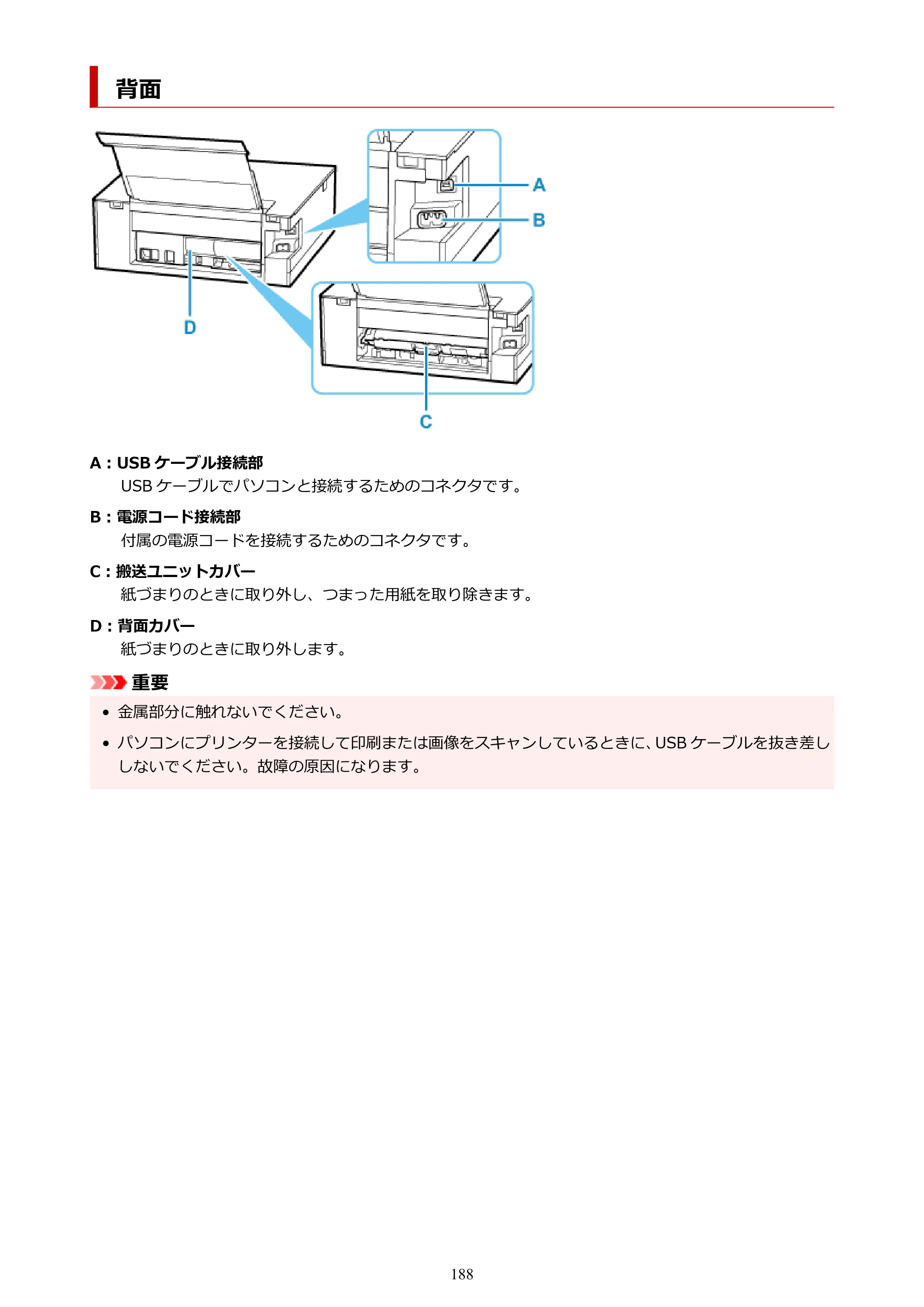 背面

A
B
D
C

A：USBケーブル接続部

USBケーブルでパソコンと接続するためのコネクタです。

B：電源コード接続部

付属の電源コードを接続するためのコネクタです。

C：搬送ユニットカバー

紙づまりのときに取り外し、つまった用紙を取り除きます。

D：背面カバー

紙づまりのときに取り外します。

重要

• 金属部分に触れないでください。
• パソコンにプリンターを接続して印刷または画像をスキャンしているときに、USBケーブルを抜き差ししないでください。故障の原因になります。

188